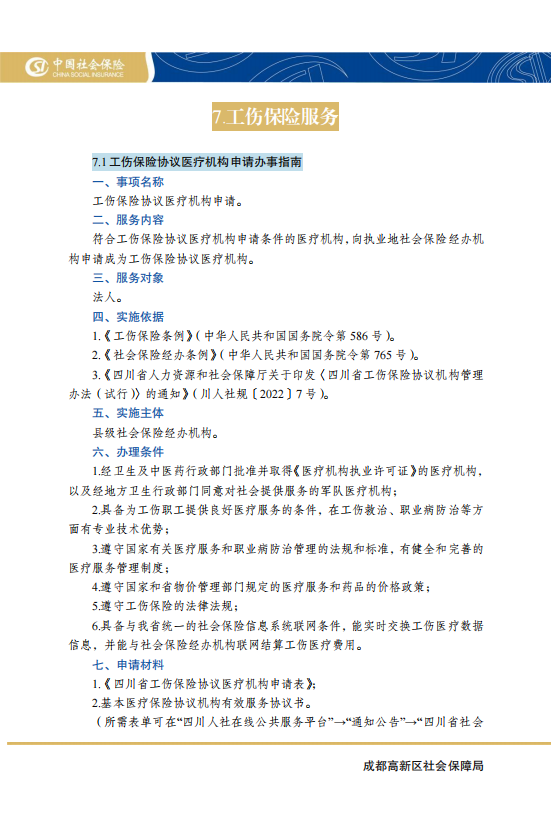 中国社会保险
CHINA SOCIAL INSURANCE

7.工伤保险服务

7.1 工伤保险协议医疗机构申请办事指南

一、事项名称

工伤保险协议医疗机构申请。

二、服务内容

符合工伤保险协议医疗机构申请条件的医疗机构，向执业地社会保险经办机构申请成为工伤保险协议医疗机构。

三、服务对象

法人。

四、实施依据

1.《工伤保险条例》（中华人民共和国国务院令第 586 号）。

2.《社会保险经办条例》（中华人民共和国国务院令第 765 号）。

3.《四川省人力资源和社会保障厅关于印发〈四川省工伤保险协议机构管理办法（试行）〉的通知》（川人社规〔2022〕7 号）。

五、实施主体

县级社会保险经办机构。

六、办理条件

1.经卫生及中医药行政部门批准并取得《医疗机构执业许可证》的医疗机构，以及经地方卫生行政部门同意对社会提供服务的军队医疗机构；

2.具备为工伤职工提供良好医疗服务的条件，在工伤救治、职业病防治等方面有专业技术优势；

3.遵守国家有关医疗服务和职业病防治管理的法规和标准，有健全和完善的医疗服务管理制度；

4.遵守国家和省物价管理部门规定的医疗服务和药品的价格政策；

5.遵守工伤保险的法律法规；

6.具备与我省统一的社会保险信息系统联网条件，能实时交换工伤医疗数据信息，并能与社会保险经办机构联网结算工伤医疗费用。

七、申请材料

1.《四川省工伤保险协议医疗机构申请表》；

2.基本医疗保险协议机构有效服务协议书。

（所需表单可在“四川人社在线公共服务平台”→“通知公告”→“四川省社会

成都高新区社会保障局